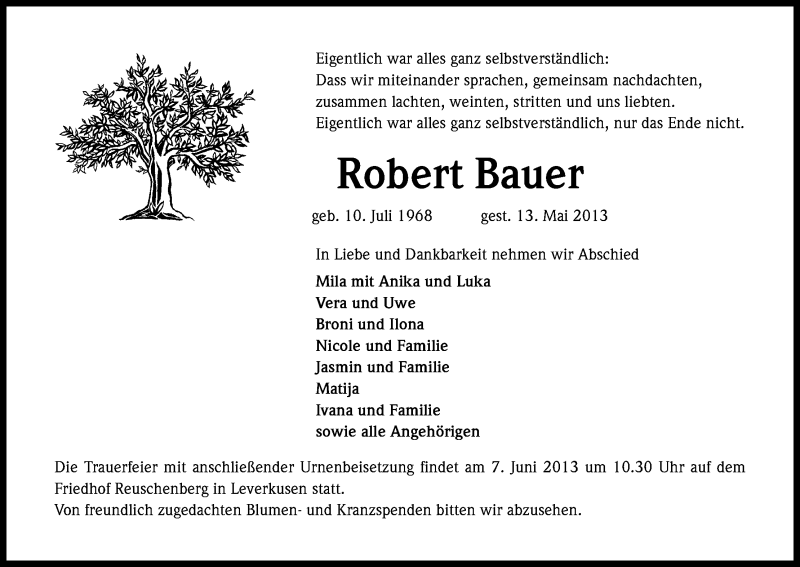 Eigentlich war alles ganz selbstverständlich:
Dass wir miteinander sprachen, gemeinsam nachdachten,
zusammen lachten, weinten, stritten und uns liebten.
Eigentlich war alles ganz selbstverständlich, nur das Ende nicht.

Robert Bauer

geb. 10. Juli 1968 gest. 13. Mai 2013

In Liebe und Dankbarkeit nehmen wir Abschied

Mila mit Anika und Luka
Vera und Uwe
Broni und Ilona
Nicole und Familie
Jasmin und Familie
Matija
Ivana und Familie
sowie alle Angehörigen

Die Trauerfeier mit anschließender Urnenbeisetzung findet am 7. Juni 2013 um 10.30 Uhr auf dem Friedhof Reuschenberg in Leverkusen statt.
Von freundlich zugedachten Blumen- und Kranzspenden bitten wir abzusehen.